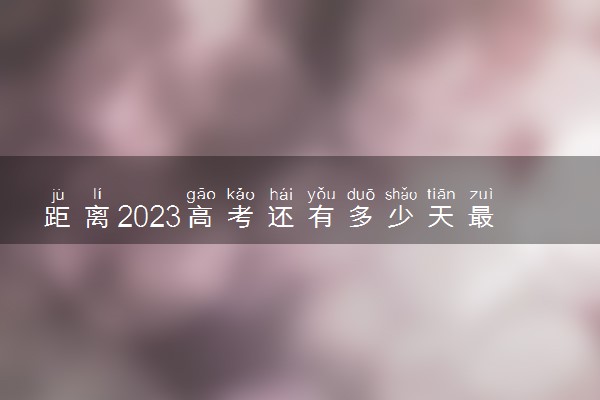 jù lí gāo kǎo hái yǒu duō shǎo tiān zuì
距离2023高考还有多少天最